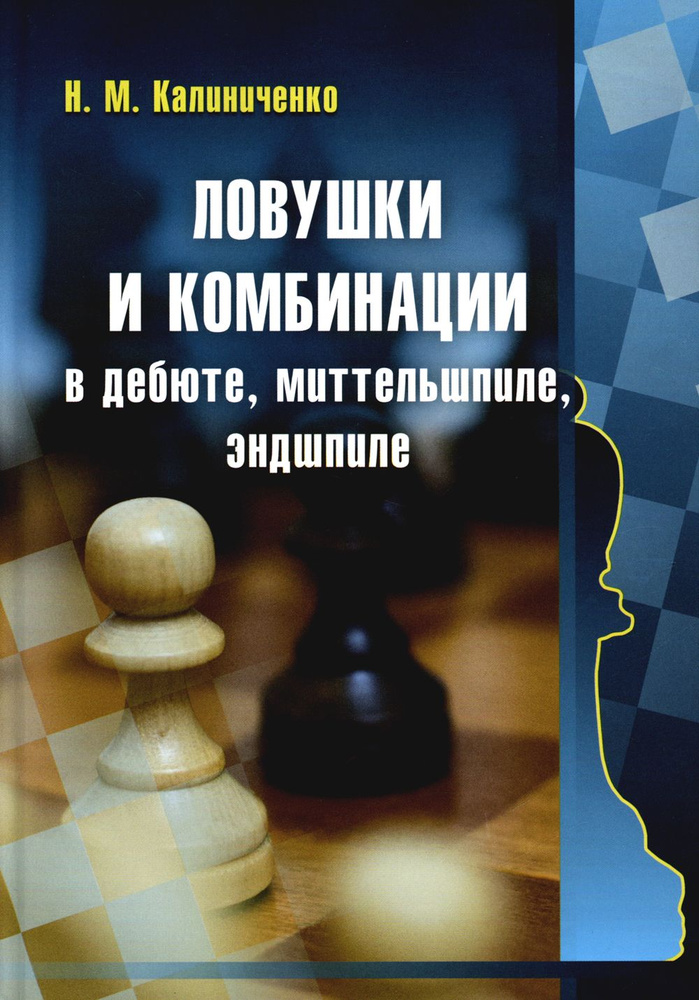 Н. М. Калиниченко

ЛОВУШКИ И КОМБИНАЦИИ

в дебюте, миттельшпиле, эндшпиле